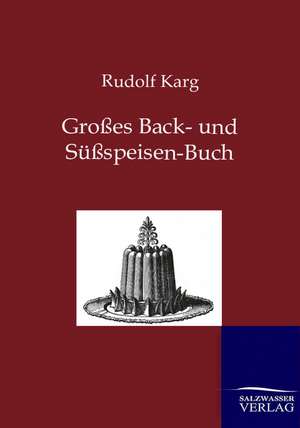 Rudolf Karg

Großes Back- und Süßspeisen-Buch

SALZWASSER
VERLAG